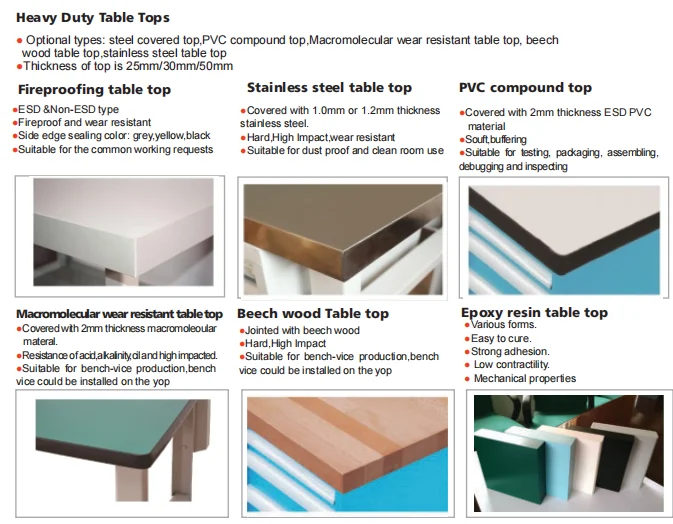 Heavy Duty Table Tops

• Optional types: steel covered top,PVC compound top,Macromolecular wear resistant table top, beech wood table top,stainless steel table top
• Thickness of top is 25mm/30mm/50mm

Fireproofing table top

• ESD &Non-ESD type
• Fireproof and wear resistant
• Side edge sealing color: grey,yellow,black
• Suitable for the common working requests

Stainless steel table top

• Covered with 1.0mm or 1.2mm thickness stainless steel.
• Hard,High Impact,wear resistant
• Suitable for dust proof and clean room use

PVC compound top

• Covered with 2mm thickness ESD PVC material
• Souft,buffering
• Suitable for testing, packaging, assembling, debugging and inspecting

Macromolecular wear resistant table top

• Covered with 2mm thickness macromoleoular materal.
• Resistance of acid,alkalinity,oil and high impacted.
• Suitable for bench-vice production,bench vice could be installed on the yop

Beech wood Table top

• Jointed with beech wood
• Hard,High Impact
• Suitable for bench-vice production,bench vice could be installed on the yop

Epoxy resin table top

• Various forms.
• Easy to cure.
• Strong adhesion.
• Low contractility.
• Mechanical properties